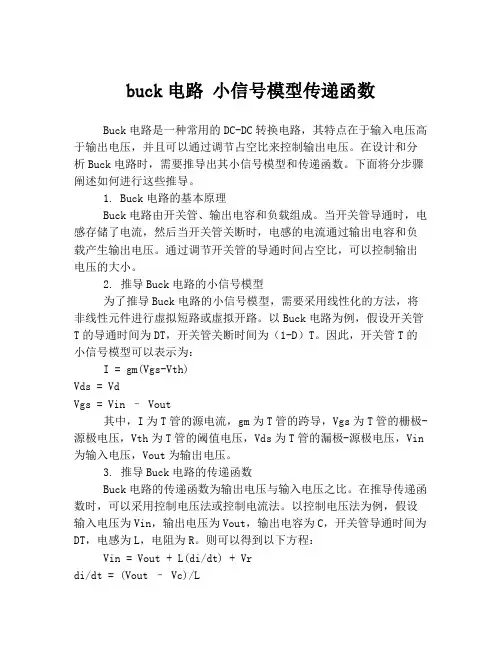 buck 电路 小信号模型传递函数

Buck 电路是一种常用的 DC-DC 转换电路，其特点在于输入电压高于输出电压，并且可以通过调节占空比来控制输出电压。在设计和分析 Buck 电路时，需要推导出其小信号模型和传递函数。下面将分步骤阐述如何进行这些推导。

1. Buck 电路的基本原理

Buck 电路由开关管、输出电容和负载组成。当开关管导通时，电感存储了电流，然后当开关管关断时，电感的电流通过输出电容和负载产生输出电压。通过调节开关管的导通时间占空比，可以控制输出电压的大小。

2. 推导 Buck 电路的小信号模型

为了推导 Buck 电路的小信号模型，需要采用线性化的方法，将非线性元件进行虚拟短路或虚拟开路。以 Buck 电路为例，假设开关管 T 的导通时间为 DT，开关管关断时间为（1-D）T。因此，开关管 T 的小信号模型可以表示为：

I = gm(Vgs-Vth)
Vds = Vd
Vgs = Vin – Vout

其中，I 为 T 管的源电流，gm 为 T 管的跨导，Vgs 为 T 管的栅极-源极电压，Vth 为 T 管的阈值电压，Vds 为 T 管的漏极-源极电压，Vin 为输入电压，Vout 为输出电压。

3. 推导 Buck 电路的传递函数

Buck 电路的传递函数为输出电压与输入电压之比。在推导传递函数时，可以采用控制电压法或控制电流法。以控制电压法为例，假设输入电压为 Vin，输出电压为 Vout，输出电容为 C，开关管导通时间为 DT，电感为 L，电阻为 R。则可以得到以下方程：

Vin = Vout + L(di/dt) + Vr
di/dt = (Vout – Vc)/L